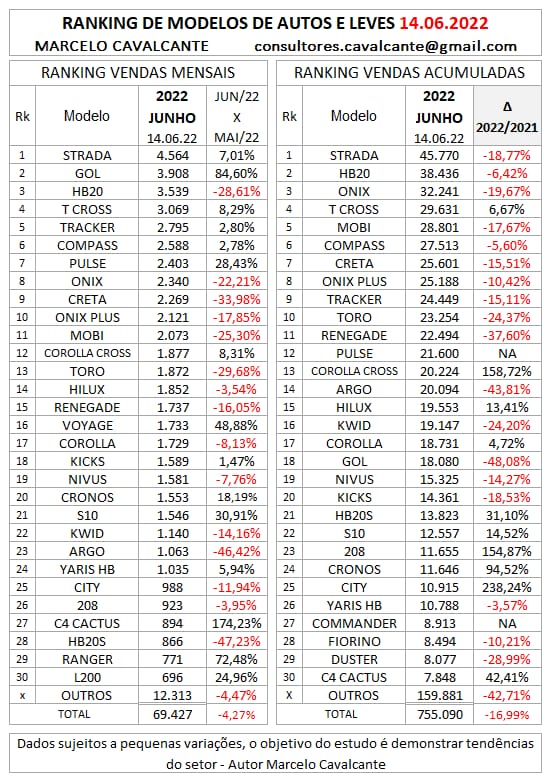 RANKING DE MODELOS DE AUTOS E LEVES 14.06.2022

MARCELO CAVALCANTE consultores.cavalcante@gmail.com

RANKING VENDAS MENSAIS

| Rk | Modelo | 2022 JUNHO 14.06.22 | JUN/22 X MAI/22 |
|---|---|---|---|
| 1 | STRADA | 4.564 | 7,01% |
| 2 | GOL | 3.908 | 84,60% |
| 3 | HB20 | 3.539 | -28,61% |
| 4 | T CROSS | 3.069 | 8,29% |
| 5 | TRACKER | 2.795 | 2,80% |
| 6 | COMPASS | 2.588 | 2,78% |
| 7 | PULSE | 2.403 | 28,43% |
| 8 | ONIX | 2.340 | -22,21% |
| 9 | CRETA | 2.269 | -33,98% |
| 10 | ONIX PLUS | 2.121 | -17,85% |
| 11 | MOBI | 2.073 | -25,30% |
| 12 | COROLLA CROSS | 1.877 | 8,31% |
| 13 | TORO | 1.872 | -29,68% |
| 14 | HILUX | 1.852 | -3,54% |
| 15 | RENEGADE | 1.737 | -16,05% |
| 16 | VOYAGE | 1.733 | 48,88% |
| 17 | COROLLA | 1.729 | -8,13% |
| 18 | KICKS | 1.589 | 1,47% |
| 19 | NIVUS | 1.581 | -7,76% |
| 20 | CRONOS | 1.553 | 18,19% |
| 21 | S10 | 1.546 | 30,91% |
| 22 | KWID | 1.140 | -14,16% |
| 23 | ARGO | 1.063 | -46,42% |
| 24 | YARIS HB | 1.035 | 5,94% |
| 25 | CITY | 988 | -11,94% |
| 26 | 208 | 923 | -3,95% |
| 27 | C4 CACTUS | 894 | 174,23% |
| 28 | HB20S | 866 | -47,23% |
| 29 | RANGER | 771 | 72,48% |
| 30 | L200 | 696 | 24,96% |
| x | OUTROS | 12.313 | -4,47% |
| | TOTAL | 69.427 | -4,27% |

RANKING VENDAS ACUMULADAS

| Rk | Modelo | 2022 JUNHO 14.06.22 | Δ 2022/2021 |
|---|---|---|---|
| 1 | STRADA | 45.770 | -18,77% |
| 2 | HB20 | 38.436 | -6,42% |
| 3 | ONIX | 32.241 | -19,67% |
| 4 | T CROSS | 29.631 | 6,67% |
| 5 | MOBI | 28.801 | -17,67% |
| 6 | COMPASS | 27.513 | -5,60% |
| 7 | CRETA | 25.601 | -15,51% |
| 8 | ONIX PLUS | 25.188 | -10,42% |
| 9 | TRACKER | 24.449 | -15,11% |
| 10 | TORO | 23.254 | -24,37% |
| 11 | RENEGADE | 22.494 | -37,60% |
| 12 | PULSE | 21.600 | NA |
| 13 | COROLLA CROSS | 20.224 | 158,72% |
| 14 | ARGO | 20.094 | -43,81% |
| 15 | HILUX | 19.553 | 13,41% |
| 16 | KWID | 19.147 | -24,20% |
| 17 | COROLLA | 18.731 | 4,72% |
| 18 | GOL | 18.080 | -48,08% |
| 19 | NIVUS | 15.325 | -14,27% |
| 20 | KICKS | 14.361 | -18,53% |
| 21 | HB20S | 13.823 | 31,10% |
| 22 | S10 | 12.557 | 14,52% |
| 23 | 208 | 11.655 | 154,87% |
| 24 | CRONOS | 11.646 | 94,52% |
| 25 | CITY | 10.915 | 238,24% |
| 26 | YARIS HB | 10.788 | -3,57% |
| 27 | COMMANDER | 8.913 | NA |
| 28 | FIORINO | 8.494 | -10,21% |
| 29 | DUSTER | 8.077 | -28,99% |
| 30 | C4 CACTUS | 7.848 | 42,41% |
| X | OUTROS | 159.881 | -42,71% |
| | TOTAL | 755.090 | -16,99% |

Dados sujeitos a pequenas variações, o objetivo do estudo é demonstrar tendências do setor - Autor Marcelo Cavalcante